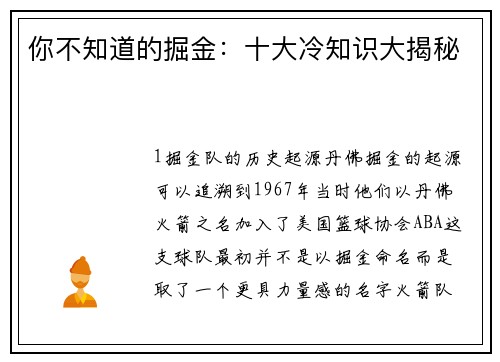 你不知道的掘金：十大冷知识大揭秘

1掘金队的历史起源丹佛掘金的起源可以追溯到1967年当时他们以丹佛火箭之名加入了美国篮球协会ABA这支球队最初并不是以掘金命名而是取了一个更具力量感的名字火箭队